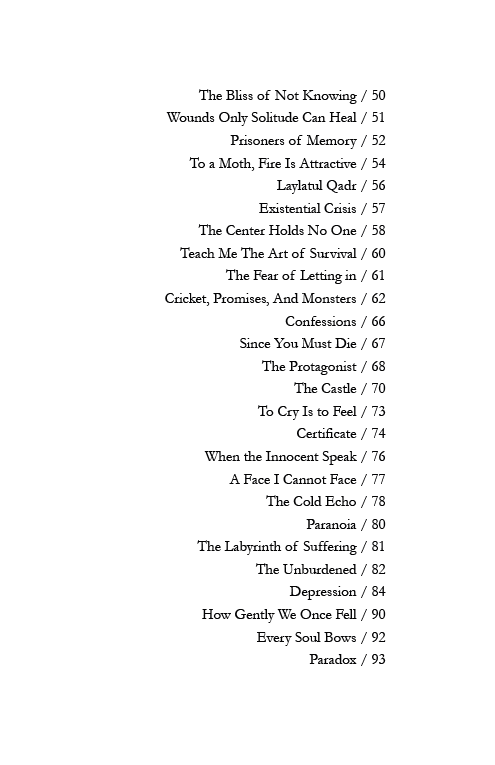 The Bliss of Not Knowing / 50
Wounds Only Solitude Can Heal / 51
Prisoners of Memory / 52
To a Moth, Fire Is Attractive / 54
Laylatul Qadr / 56
Existential Crisis / 57
The Center Holds No One / 58
Teach Me The Art of Survival / 60
The Fear of Letting in / 61
Cricket, Promises, And Monsters / 62
Confessions / 66
Since You Must Die / 67
The Protagonist / 68
The Castle / 70
To Cry Is to Feel / 73
Certificate / 74
When the Innocent Speak / 76
A Face I Cannot Face / 77
The Cold Echo / 78
Paranoia / 80
The Labyrinth of Suffering / 81
The Unburdened / 82
Depression / 84
How Gently We Once Fell / 90
Every Soul Bows / 92
Paradox / 93